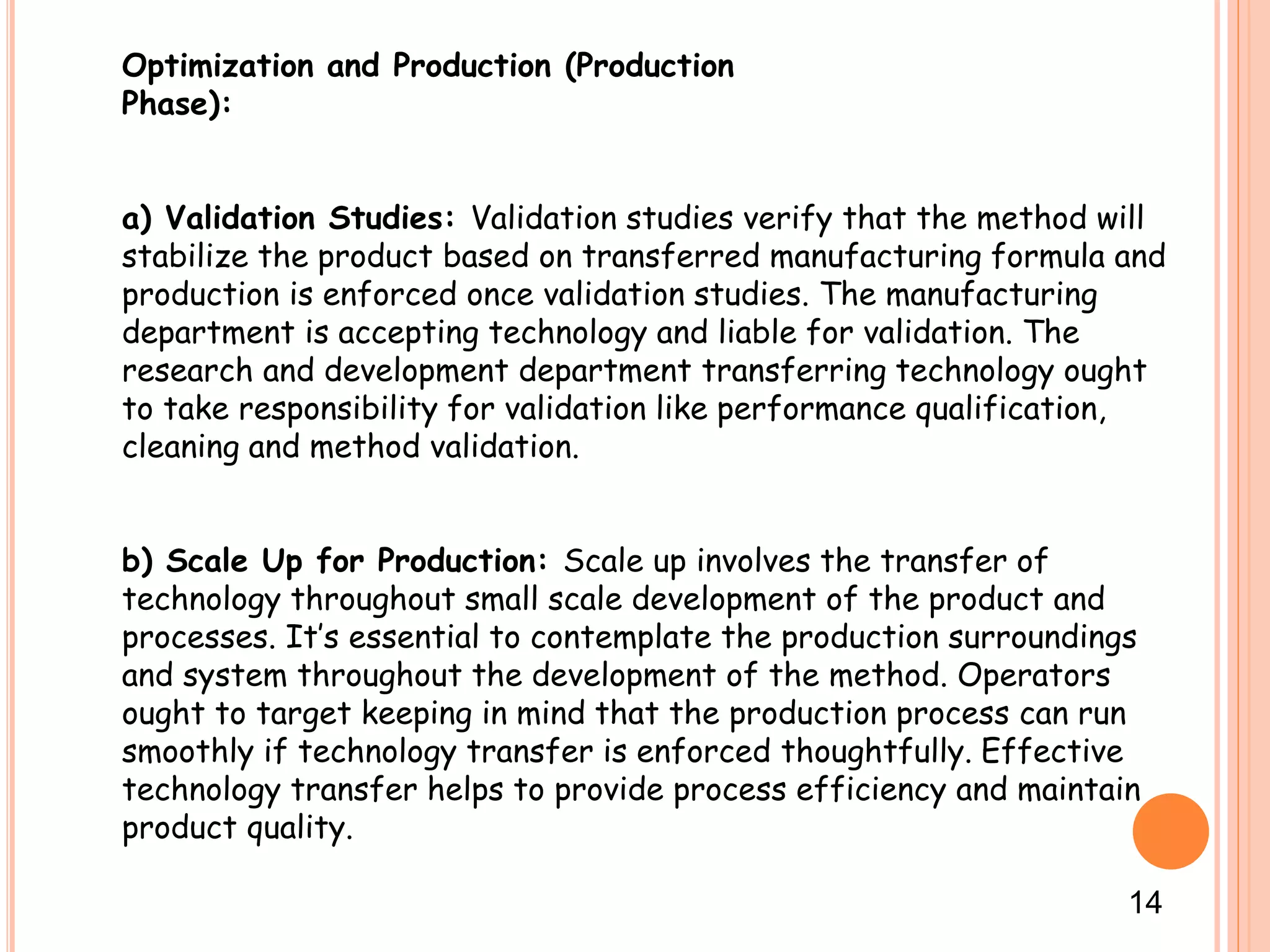 Optimization and Production (Production Phase):

a) Validation Studies: Validation studies verify that the method will stabilize the product based on transferred manufacturing formula and production is enforced once validation studies. The manufacturing department is accepting technology and liable for validation. The research and development department transferring technology ought to take responsibility for validation like performance qualification, cleaning and method validation.

b) Scale Up for Production: Scale up involves the transfer of technology throughout small scale development of the product and processes. It's essential to contemplate the production surroundings and system throughout the development of the method. Operators ought to target keeping in mind that the production process can run smoothly if technology transfer is enforced thoughtfully. Effective technology transfer helps to provide process efficiency and maintain product quality.

14